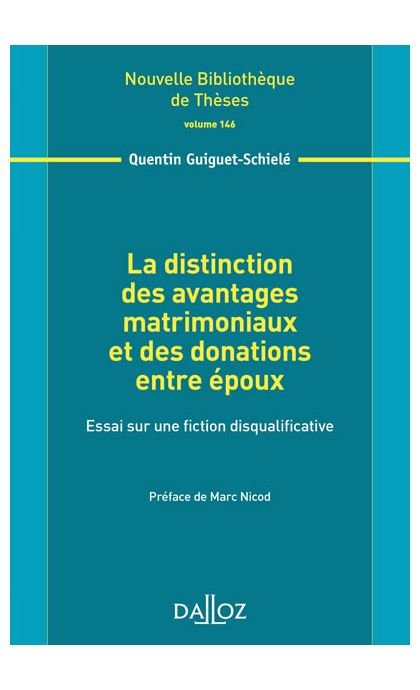 Nouvelle Bibliothèque de Thèses
volume 146

Quentin Guiguet-Schielé

La distinction des avantages matrimoniaux et des donations entre époux

Essai sur une fiction disqualificative

Préface de Marc Nicod

DALLOZ